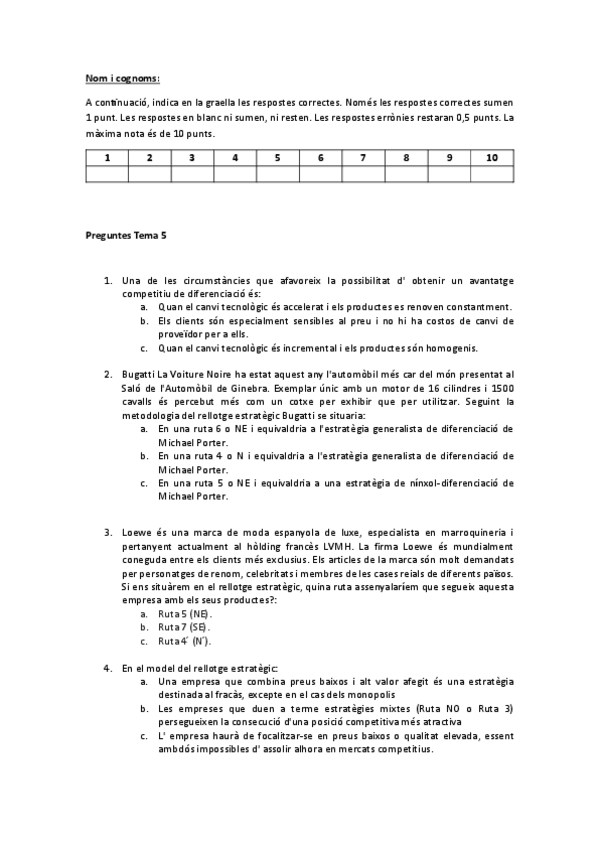 Nom i cognoms:

A continuació, indica en la graella les respostes correctes. Només les respostes correctes sumen 1 punt. Les respostes en blanc ni sumen, ni resten. Les respostes errònies restaran 0,5 punts. La màxima nota és de 10 punts.

| 1 | 2 | 3 | 4 | 5 | 6 | 7 | 8 | 9 | 10 |
|---|---|---|---|---|---|---|---|---|---|
| | | | | | | | | | |

Preguntes Tema 5

1. Una de les circumstàncies que afavoreix la possibilitat d' obtenir un avantatge competitiu de diferenciació és:
a. Quan el canvi tecnològic és accelerat i els productes es renoven constantment.
b. Els clients són especialment sensibles al preu i no hi ha costos de canvi de proveïdor per a ells.
c. Quan el canvi tecnològic és incremental i els productes són homogenis.

2. Bugatti La Voiture Noire ha estat aquest any l'automòbil més car del món presentat al Saló de l'Automòbil de Ginebra. Exemplar únic amb un motor de 16 cilindres i 1500 cavalls és percebut més com un cotxe per exhibir que per utilitzar. Seguint la metodologia del rellotge estratègic Bugatti se situaria:
a. En una ruta 6 o NE i equivaldria a l'estratègia generalista de diferenciació de Michael Porter.
b. En una ruta 4 o N i equivaldria a l'estratègia generalista de diferenciació de Michael Porter.
c. En una ruta 5 o NE i equivaldria a una estratègia de nínxol-diferenciació de Michael Porter.

3. Loewe és una marca de moda espanyola de luxe, especialista en marroquineria i pertanyent actualment al hòlding francès LVMH. La firma Loewe és mundialment coneguda entre els clients més exclusius. Els articles de la marca són molt demandats per personatges de renom, celebritats i membres de les cases reials de diferents països. Si ens situàrem en el rellotge estratègic, quina ruta assenyalaríem que segueix aquesta empresa amb els seus productes?:
a. Ruta 5 (NE).
b. Ruta 7 (SE).
c. Ruta 4´ (N´).

4. En el model del rellotge estratègic:
a. Una empresa que combina preus baixos i alt valor afegit és una estratègia destinada al fracàs, excepte en el cas dels monopolis
b. Les empreses que duen a terme estratègies mixtes (Ruta NO o Ruta 3) persegueixen la consecució d'una posició competitiva més atractiva
c. L' empresa haurà de focalitzar-se en preus baixos o qualitat elevada, essent ambdós impossibles d' assolir alhora en mercats competitius.